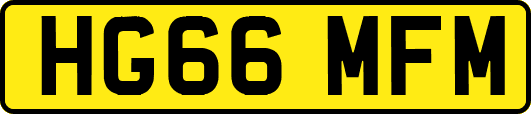 HG66 MFM